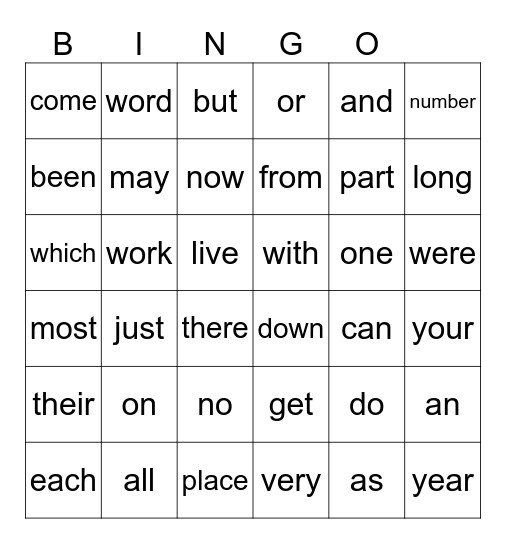 | B | I | N | G | O | |
|---|---|---|---|---|---|
| come | word | but | or | and | number |
| been | may | now | from | part | long |
| which | work | live | with | one | were |
| most | just | there | down | can | your |
| their | on | no | get | do | an |
| each | all | place | very | as | year |